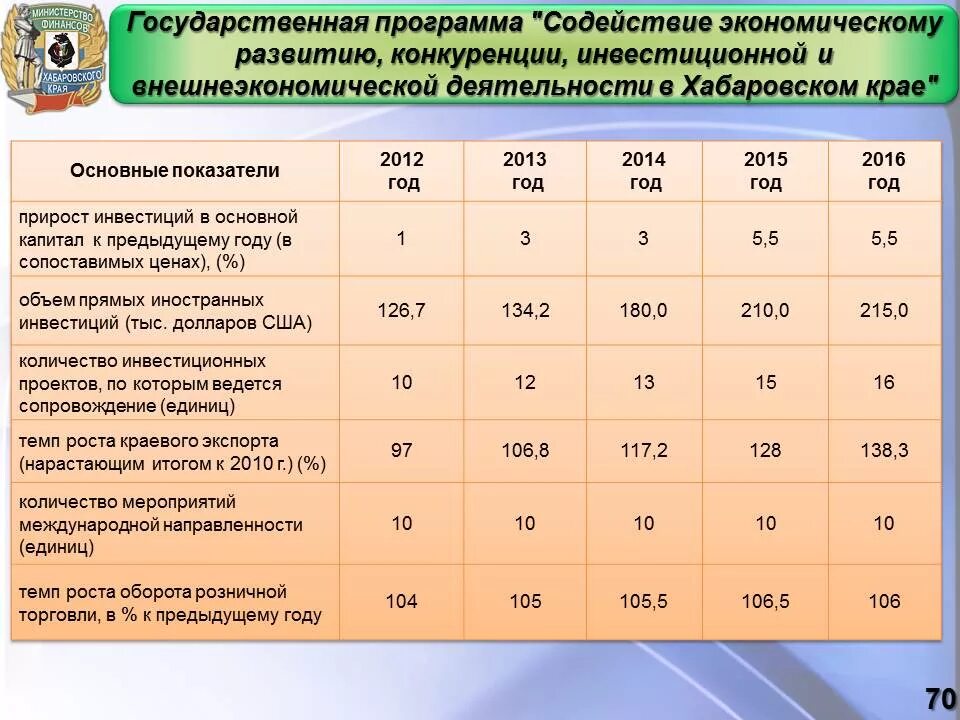 МИНИСТЕРСТВО ФИНАНСОВ ХАБАРОВСКОГО КРАЯ

Государственная программа "Содействие экономическому развитию, конкуренции, инвестиционной и внешнеэкономической деятельности в Хабаровском крае"

| Основные показатели | 2012 год | 2013 год | 2014 год | 2015 год | 2016 год |
|---|---|---|---|---|---|
| прирост инвестиций в основной капитал к предыдущему году (в сопоставимых ценах), (%) | 1 | 3 | 3 | 5,5 | 5,5 |
| объем прямых иностранных инвестиций (тыс. долларов США) | 126,7 | 134,2 | 180,0 | 210,0 | 215,0 |
| количество инвестиционных проектов, по которым ведется сопровождение (единиц) | 10 | 12 | 13 | 15 | 16 |
| темп роста краевого экспорта (нарастающим итогом к 2010 г.) (%) | 97 | 106,8 | 117,2 | 128 | 138,3 |
| количество мероприятий международной направленности (единиц) | 10 | 10 | 10 | 10 | 10 |
| темп роста оборота розничной торговли, в % к предыдущему году | 104 | 105 | 105,5 | 106,5 | 106 |

70